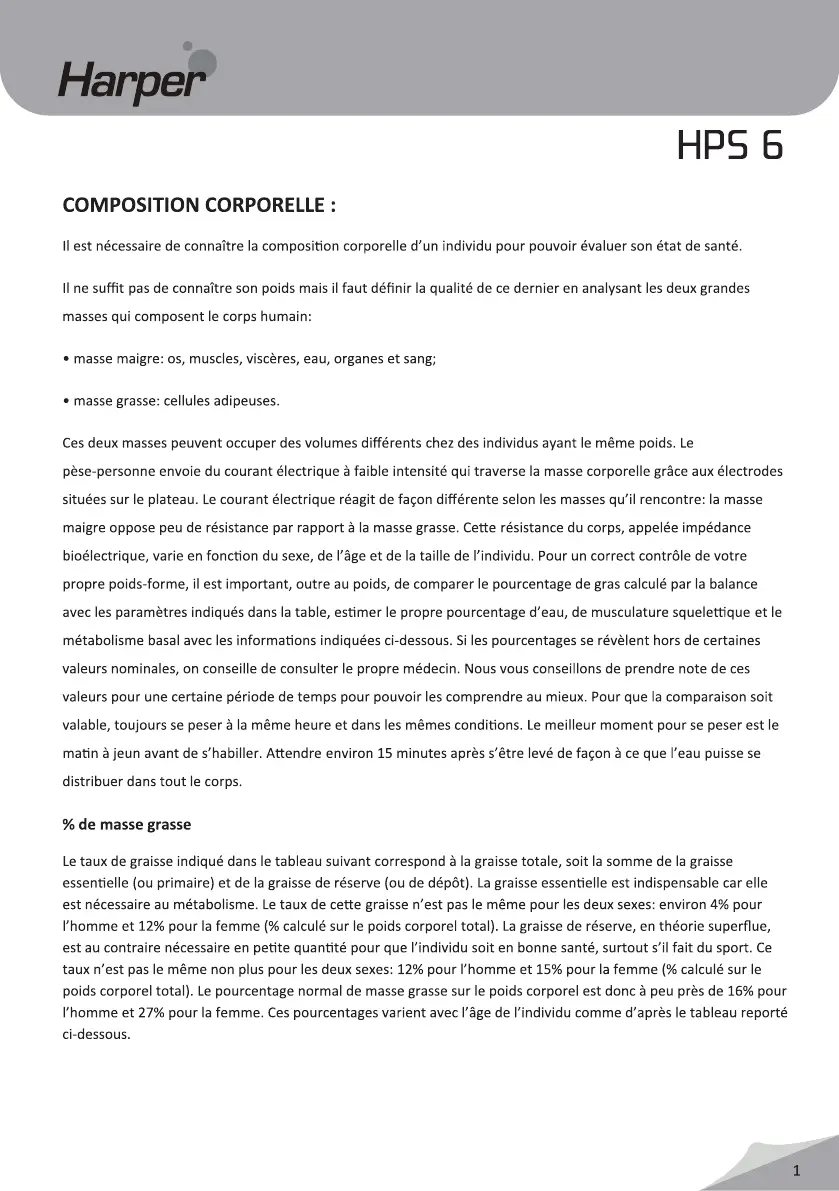 Harper

HPS 6

COMPOSITION CORPORELLE :

Il est nécessaire de connaître la composition corporelle d'un individu pour pouvoir évaluer son état de santé.

Il ne suffit pas de connaître son poids mais il faut définir la qualité de ce dernier en analysant les deux grandes masses qui composent le corps humain:

• masse maigre: os, muscles, viscères, eau, organes et sang;

• masse grasse: cellules adipeuses.

Ces deux masses peuvent occuper des volumes différents chez des individus ayant le même poids. Le pèse-personne envoie du courant électrique à faible intensité qui traverse la masse corporelle grâce aux électrodes situées sur le plateau. Le courant électrique réagit de façon différente selon les masses qu'il rencontre: la masse maigre oppose peu de résistance par rapport à la masse grasse. Cette résistance du corps, appelée impédance bioélectrique, varie en fonction du sexe, de l'âge et de la taille de l'individu. Pour un correct contrôle de votre propre poids-forme, il est important, outre au poids, de comparer le pourcentage de gras calculé par la balance avec les paramètres indiqués dans la table, estimer le propre pourcentage d'eau, de musculature squelettique et le métabolisme basal avec les informations indiquées ci-dessous. Si les pourcentages se révèlent hors de certaines valeurs nominales, on conseille de consulter le propre médecin. Nous vous conseillons de prendre note de ces valeurs pour une certaine période de temps pour pouvoir les comprendre au mieux. Pour que la comparaison soit valable, toujours se peser à la même heure et dans les mêmes conditions. Le meilleur moment pour se peser est le matin à jeun avant de s'habiller. Attendre environ 15 minutes après s'être levé de façon à ce que l'eau puisse se distribuer dans tout le corps.

% de masse grasse

Le taux de graisse indiqué dans le tableau suivant correspond à la graisse totale, soit la somme de la graisse essentielle (ou primaire) et de la graisse de réserve (ou de dépôt). La graisse essentielle est indispensable car elle est nécessaire au métabolisme. Le taux de cette graisse n'est pas le même pour les deux sexes: environ 4% pour l'homme et 12% pour la femme (% calculé sur le poids corporel total). La graisse de réserve, en théorie superflue, est au contraire nécessaire en petite quantité pour que l'individu soit en bonne santé, surtout s'il fait du sport. Ce taux n'est pas le même non plus pour les deux sexes: 12% pour l'homme et 15% pour la femme (% calculé sur le poids corporel total). Le pourcentage normal de masse grasse sur le poids corporel est donc à peu près de 16% pour l'homme et 27% pour la femme. Ces pourcentages varient avec l'âge de l'individu comme d'après le tableau reporté ci-dessous.

1